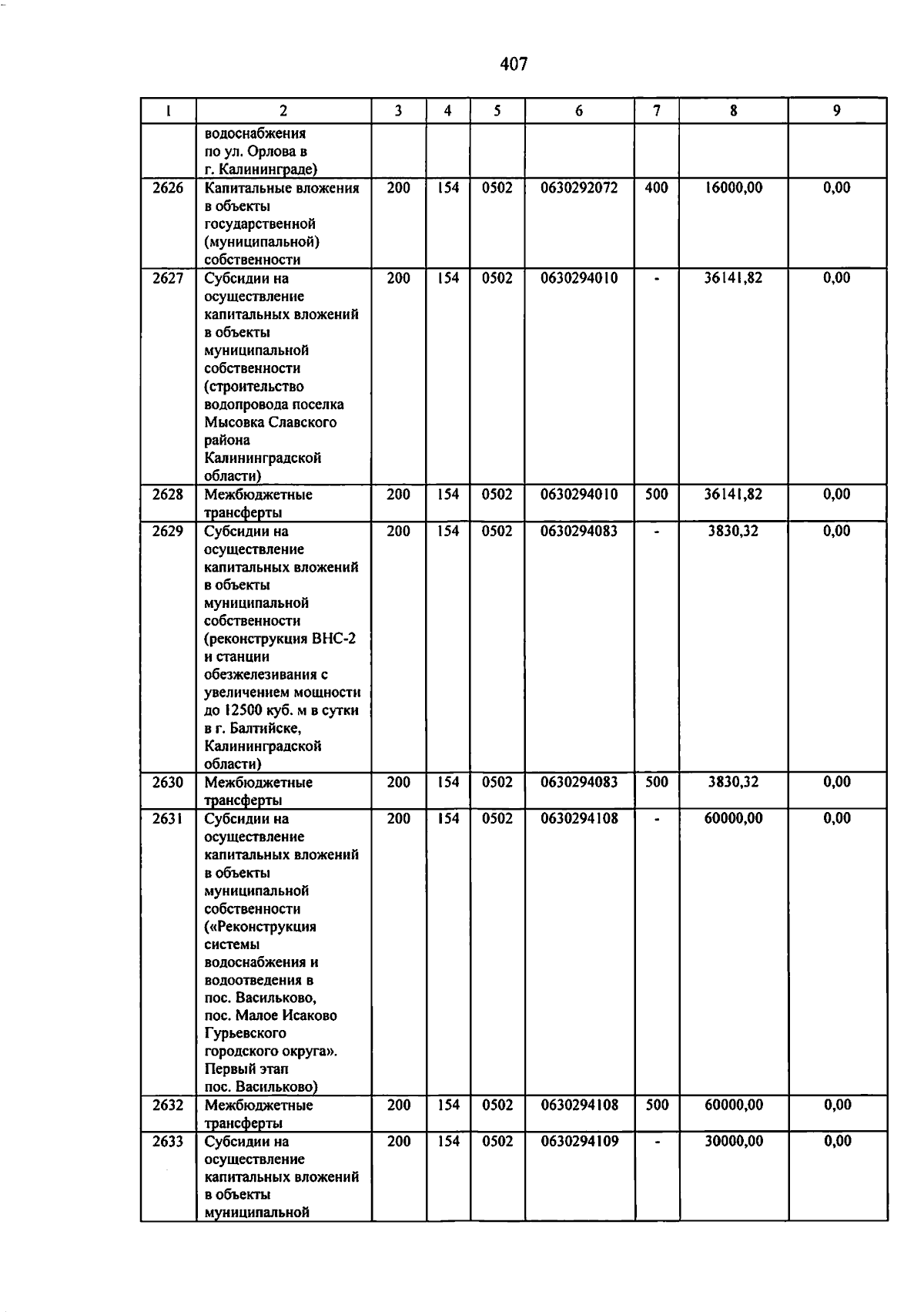 407

| 1 | 2 | 3 | 4 | 5 | 6 | 7 | 8 | 9 |
|---|---|---|---|---|---|---|---|---|
| | водоснабжения по ул. Орлова в г. Калининграде) | | | | | | | |
| 2626 | Капитальные вложения в объекты государственной (муниципальной) собственности | 200 | 154 | 0502 | 0630292072 | 400 | 16000,00 | 0,00 |
| 2627 | Субсидии на осуществление капитальных вложений в объекты муниципальной собственности (строительство водопровода поселка Мысовка Славского района Калининградской области) | 200 | 154 | 0502 | 0630294010 | - | 36141,82 | 0,00 |
| 2628 | Межбюджетные трансферты | 200 | 154 | 0502 | 0630294010 | 500 | 36141,82 | 0,00 |
| 2629 | Субсидии на осуществление капитальных вложений в объекты муниципальной собственности (реконструкция ВНС-2 и станции обезжелезивания с увеличением мощности до 12500 куб. м в сутки в г. Балтийске, Калининградской области) | 200 | 154 | 0502 | 0630294083 | - | 3830,32 | 0,00 |
| 2630 | Межбюджетные трансферты | 200 | 154 | 0502 | 0630294083 | 500 | 3830,32 | 0,00 |
| 2631 | Субсидии на осуществление капитальных вложений в объекты муниципальной собственности («Реконструкция системы водоснабжения и водоотведения в пос. Васильково, пос. Малое Исаково Гурьевского городского округа». Первый этап пос. Васильково) | 200 | 154 | 0502 | 0630294108 | - | 60000,00 | 0,00 |
| 2632 | Межбюджетные трансферты | 200 | 154 | 0502 | 0630294108 | 500 | 60000,00 | 0,00 |
| 2633 | Субсидии на осуществление капитальных вложений в объекты муниципальной | 200 | 154 | 0502 | 0630294109 | - | 30000,00 | 0,00 |